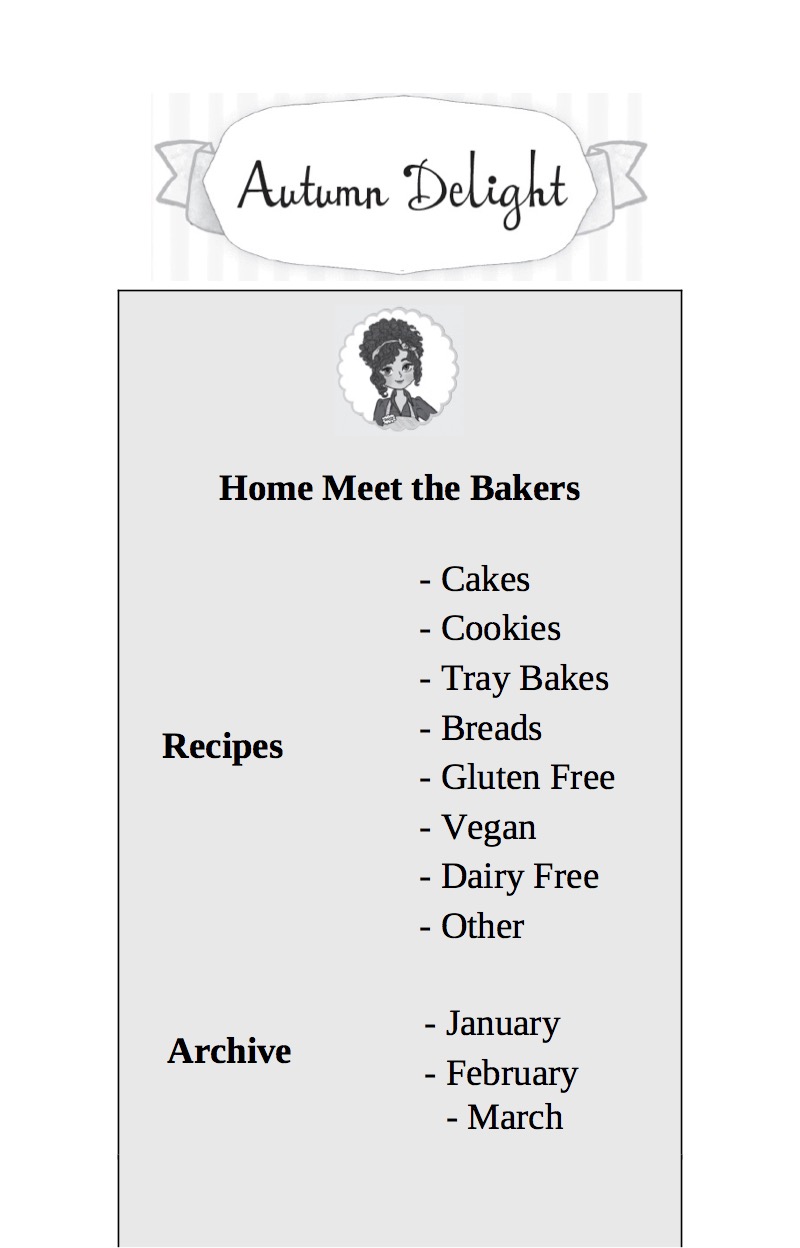 Autumn Delight

Home Meet the Bakers

Recipes

- Cakes
- Cookies
- Tray Bakes
- Breads
- Gluten Free
- Vegan
- Dairy Free
- Other

Archive

- January
- February
- March